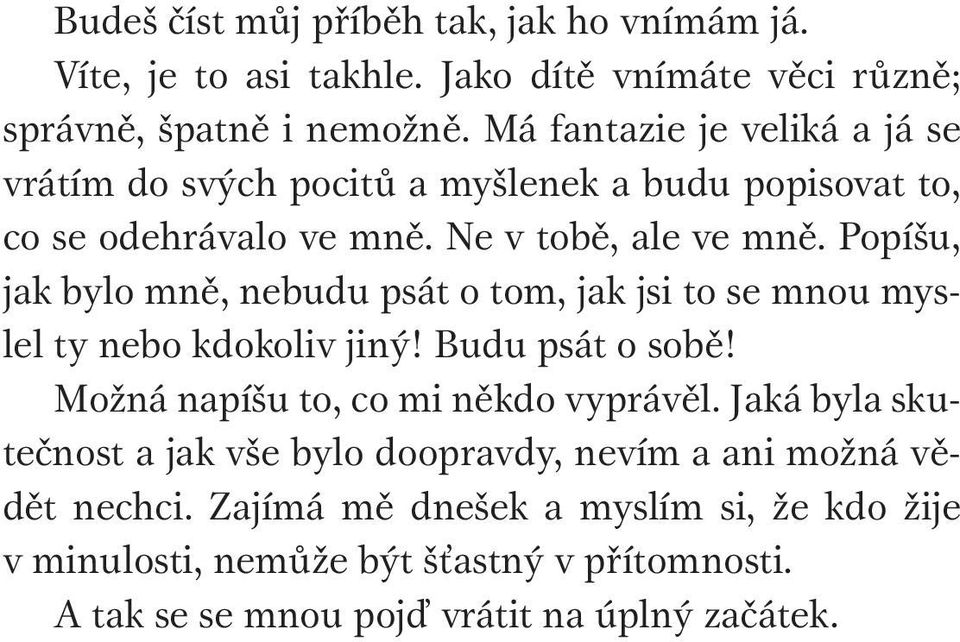 Budeš číst můj příběh tak, jak ho vnímám já.

Víte, je to asi takhle. Jako dítě vnímáte věci různě; správně, špatně i nemožně. Má fantazie je veliká a já se vrátím do svých pocitů a myšlenek a budu popisovat to, co se odehrávalo ve mně. Ne v tobě, ale ve mně. Popíšu, jak bylo mně, nebudu psát o tom, jak jsi to se mnou myslel ty nebo kdokoliv jiný! Budu psát o sobě!

Možná napíšu to, co mi někdo vyprávěl. Jaká byla skutečnost a jak vše bylo doopravdy, nevím a ani možná vědět nechci. Zajímá mě dnešek a myslím si, že kdo žije v minulosti, nemůže být šťastný v přítomnosti.

A tak se se mnou pojď vrátit na úplný začátek.